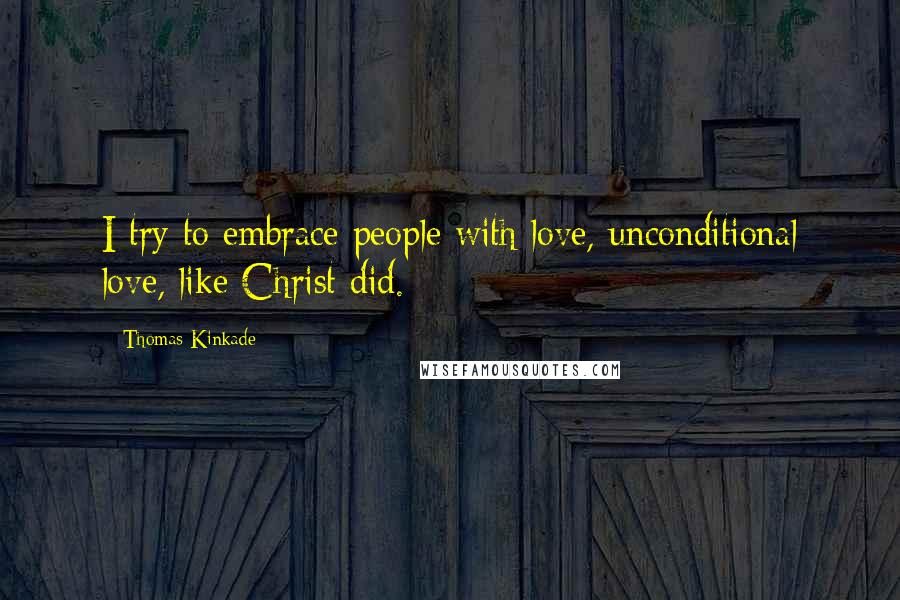 I try to embrace people with love, unconditional love, like Christ did.

Thomas Kinkade

WISEFAMOUSQUOTES.COM